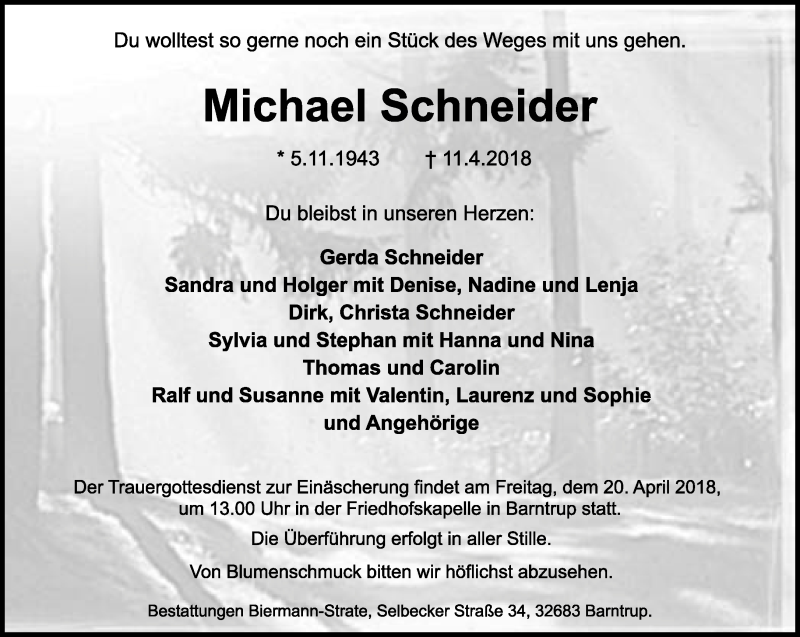 Du wolltest so gerne noch ein Stück des Weges mit uns gehen.

Michael Schneider

* 5.11.1943 † 11.4.2018

Du bleibst in unseren Herzen:

Gerda Schneider
Sandra und Holger mit Denise, Nadine und Lenja
Dirk, Christa Schneider
Sylvia und Stephan mit Hanna und Nina
Thomas und Carolin
Ralf und Susanne mit Valentin, Laurenz und Sophie
und Angehörige

Der Trauergottesdienst zur Einäscherung findet am Freitag, dem 20. April 2018, um 13.00 Uhr in der Friedhofskapelle in Barntrup statt.

Die Überführung erfolgt in aller Stille.

Von Blumenschmuck bitten wir höflichst abzusehen.

Bestattungen Biermann-Strate, Selbecker Straße 34, 32683 Barntrup.